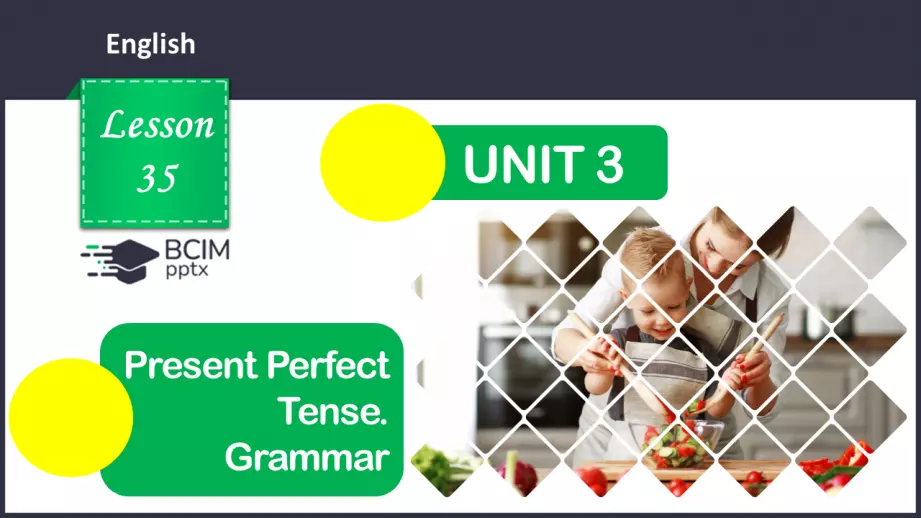 English

Lesson 35

BCIM pptx

UNIT 3

Present Perfect Tense. Grammar